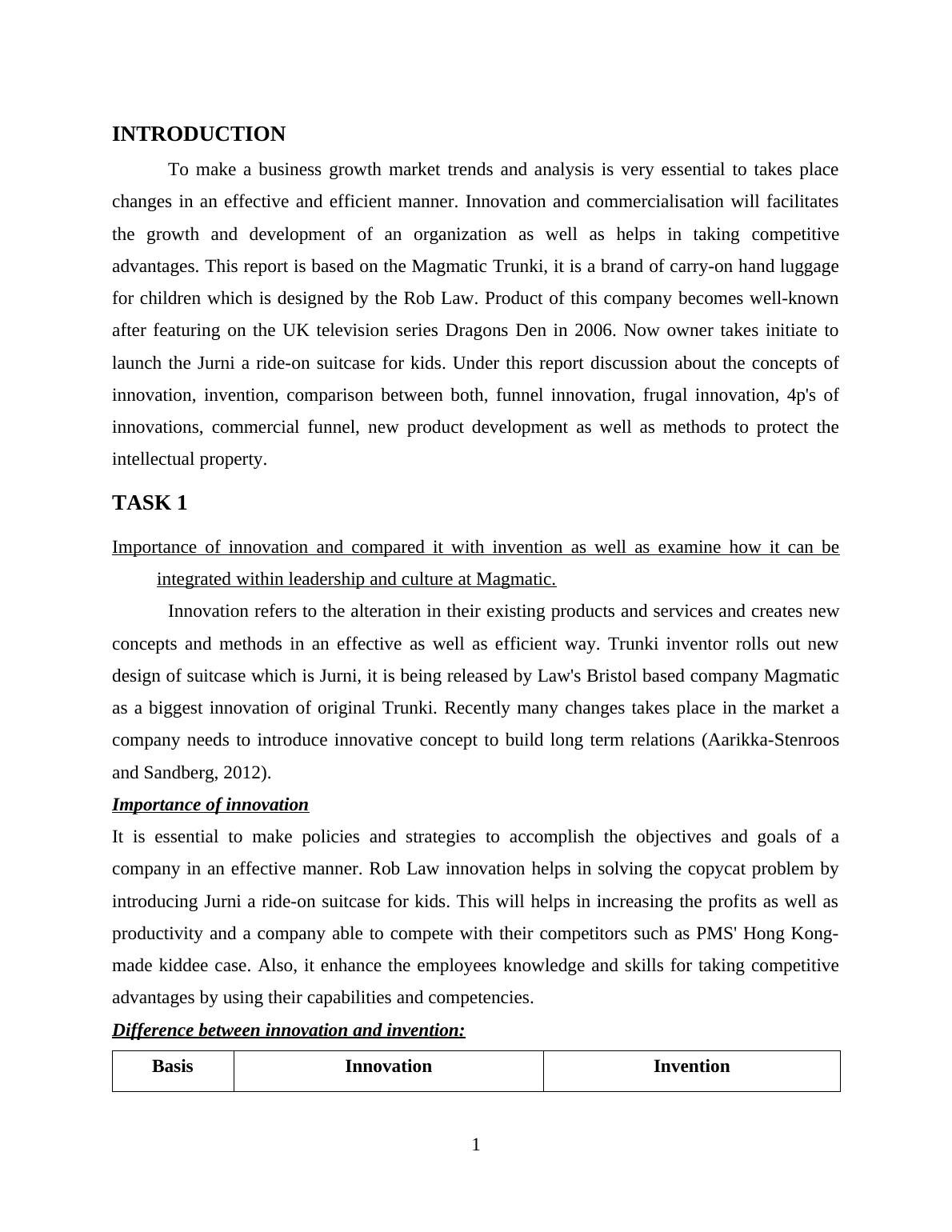 INTRODUCTION

To make a business growth market trends and analysis is very essential to takes place changes in an effective and efficient manner. Innovation and commercialisation will facilitates the growth and development of an organization as well as helps in taking competitive advantages. This report is based on the Magmatic Trunki, it is a brand of carry-on hand luggage for children which is designed by the Rob Law. Product of this company becomes well-known after featuring on the UK television series Dragons Den in 2006. Now owner takes initiate to launch the Jurni a ride-on suitcase for kids. Under this report discussion about the concepts of innovation, invention, comparison between both, funnel innovation, frugal innovation, 4p's of innovations, commercial funnel, new product development as well as methods to protect the intellectual property.

TASK 1

Importance of innovation and compared it with invention as well as examine how it can be integrated within leadership and culture at Magmatic.

Innovation refers to the alteration in their existing products and services and creates new concepts and methods in an effective as well as efficient way. Trunki inventor rolls out new design of suitcase which is Jurni, it is being released by Law's Bristol based company Magmatic as a biggest innovation of original Trunki. Recently many changes takes place in the market a company needs to introduce innovative concept to build long term relations (Aarikka-Stenroos and Sandberg, 2012).

Importance of innovation

It is essential to make policies and strategies to accomplish the objectives and goals of a company in an effective manner. Rob Law innovation helps in solving the copycat problem by introducing Jurni a ride-on suitcase for kids. This will helps in increasing the profits as well as productivity and a company able to compete with their competitors such as PMS' Hong Kong-made kiddee case. Also, it enhance the employees knowledge and skills for taking competitive advantages by using their capabilities and competencies.

Difference between innovation and invention:

| Basis | Innovation | Invention |
|---|---|---|

1